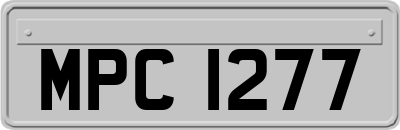 MPC 1277